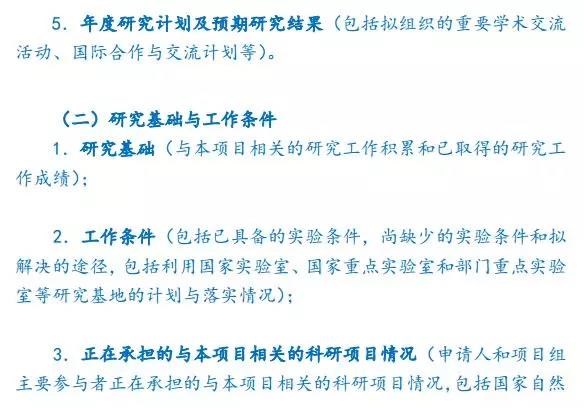 5.年度研究计划及预期研究结果（包括拟组织的重要学术交流活动、国际合作与交流计划等）。

（二）研究基础与工作条件

1.研究基础（与本项目相关的研究工作积累和已取得的研究工作成绩）；

2.工作条件（包括已具备的实验条件，尚缺少的实验条件和拟解决的途径，包括利用国家实验室、国家重点实验室和部门重点实验室等研究基地的计划与落实情况）；

3.正在承担的与本项目相关的科研项目情况（申请人和项目组主要参与者正在承担的与本项目相关的科研项目情况，包括国家自然